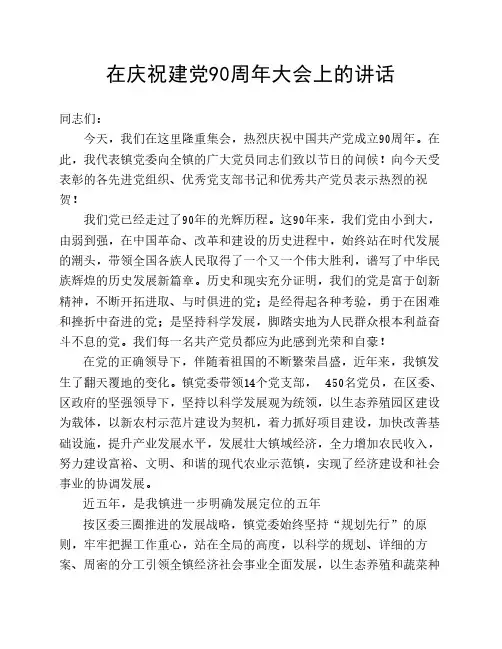 在庆祝建党90周年大会上的讲话

同志们：

今天，我们在这里隆重集会，热烈庆祝中国共产党成立90周年。在此，我代表镇党委向全镇的广大党员同志们致以节日的问候！向今天受表彰的各先进党组织、优秀党支部书记和优秀共产党员表示热烈的祝贺！

我们党已经走过了90年的光辉历程。这90年来，我们党由小到大，由弱到强，在中国革命、改革和建设的历史进程中，始终站在时代发展的潮头，带领全国各族人民取得了一个又一个伟大胜利，谱写了中华民族辉煌的历史发展新篇章。历史和现实充分证明，我们的党是富于创新精神，不断开拓进取、与时俱进的党；是经得起各种考验，勇于在困难和挫折中奋进的党；是坚持科学发展，脚踏实地为人民群众根本利益奋斗不息的党。我们每一名共产党员都应为此感到光荣和自豪！

在党的正确领导下，伴随着祖国的不断繁荣昌盛，近年来，我镇发生了翻天覆地的变化。镇党委带领14个党支部， 450名党员，在区委、区政府的坚强领导下，坚持以科学发展观为统领，以生态养殖园区建设为载体，以新农村示范片建设为契机，着力抓好项目建设，加快改善基础设施，提升产业发展水平，发展壮大镇域经济，全力增加农民收入，努力建设富裕、文明、和谐的现代农业示范镇，实现了经济建设和社会事业的协调发展。

近五年，是我镇进一步明确发展定位的五年

按区委三圈推进的发展战略，镇党委始终坚持“规划先行”的原则，牢牢把握工作重心，站在全局的高度，以科学的规划、详细的方案、周密的分工引领全镇经济社会事业全面发展，以生态养殖和蔬菜种